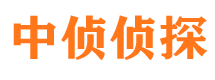 中侦侦探